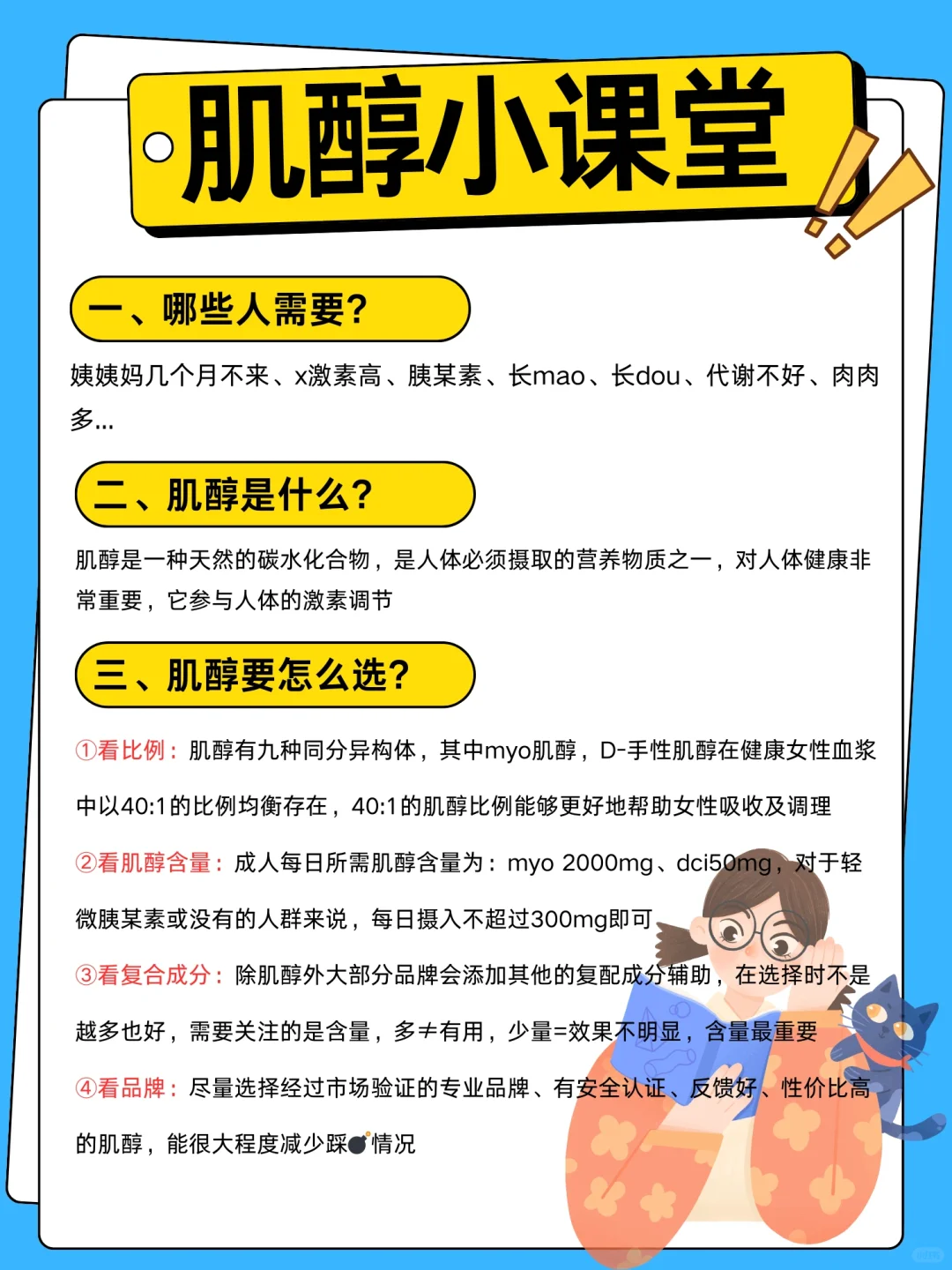 肌醇小课堂

一、哪些人需要？

姨姨妈几个月不来、x激素高、胰某素、长mao、长dou、代谢不好、肉肉多...

二、肌醇是什么？

肌醇是一种天然的碳水化合物，是人体必须摄取的营养物质之一，对人体健康非常重要，它参与人体的激素调节

三、肌醇要怎么选？

①看比例：肌醇有九种同分异构体，其中myo肌醇，D-手性肌醇在健康女性血浆中以40:1的比例均衡存在，40:1的肌醇比例能够更好地帮助女性吸收及调理

②看肌醇含量：成人每日所需肌醇含量为：myo 2000mg、dci50mg，对于轻微胰某素或没有的人群来说，每日摄入不超过300mg即可

③看复合成分：除肌醇外大部分品牌会添加其他的复配成分辅助，在选择时不是越多也好，需要关注的是含量，多≠有用，少量=效果不明显，含量最重要

④看品牌：尽量选择经过市场验证的专业品牌、有安全认证、反馈好、性价比高的肌醇，能很大程度减少踩💣情况